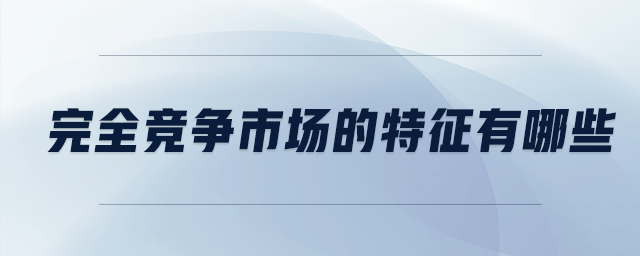 完全竞争市场的特征有哪些